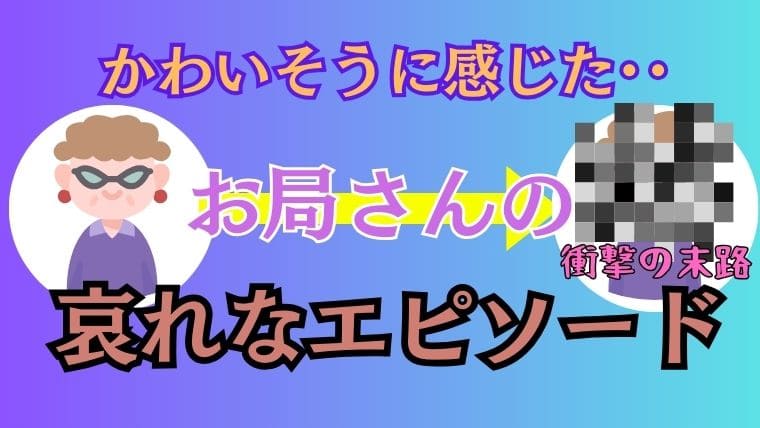 かわいそうに感じた‥

お局さんの

衝撃の末路

哀れなエピソード